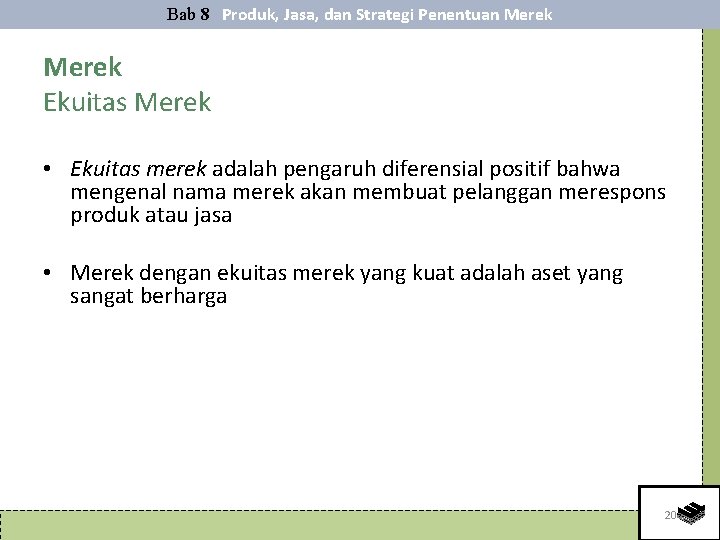 Bab 8 Produk, Jasa, dan Strategi Penentuan Merek

Merek
Ekuitas Merek

• Ekuitas merek adalah pengaruh diferensial positif bahwa mengenal nama merek akan membuat pelanggan merespons produk atau jasa

• Merek dengan ekuitas merek yang kuat adalah aset yang sangat berharga

20